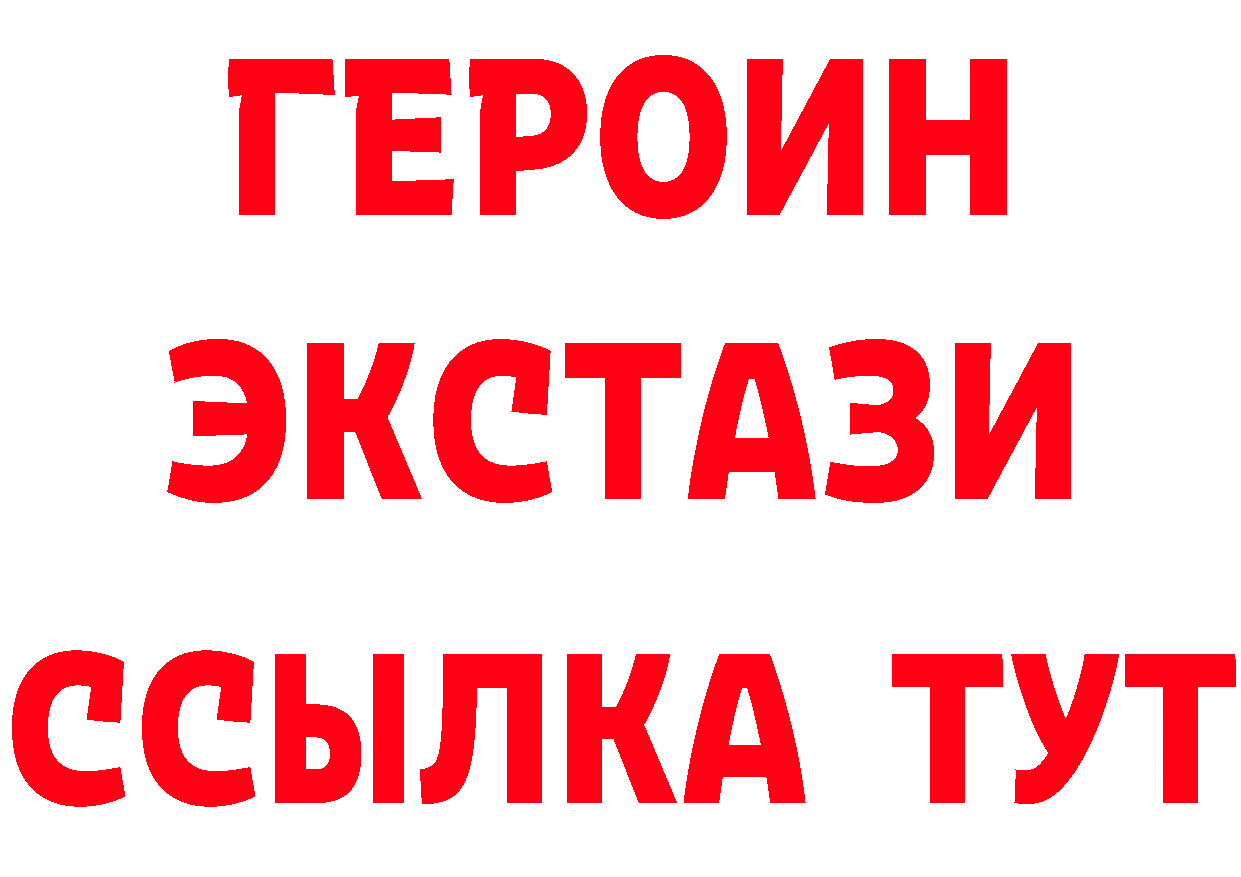 ГЕРОИН ЭКСТАЗИ ССЫЛКА ТУТ